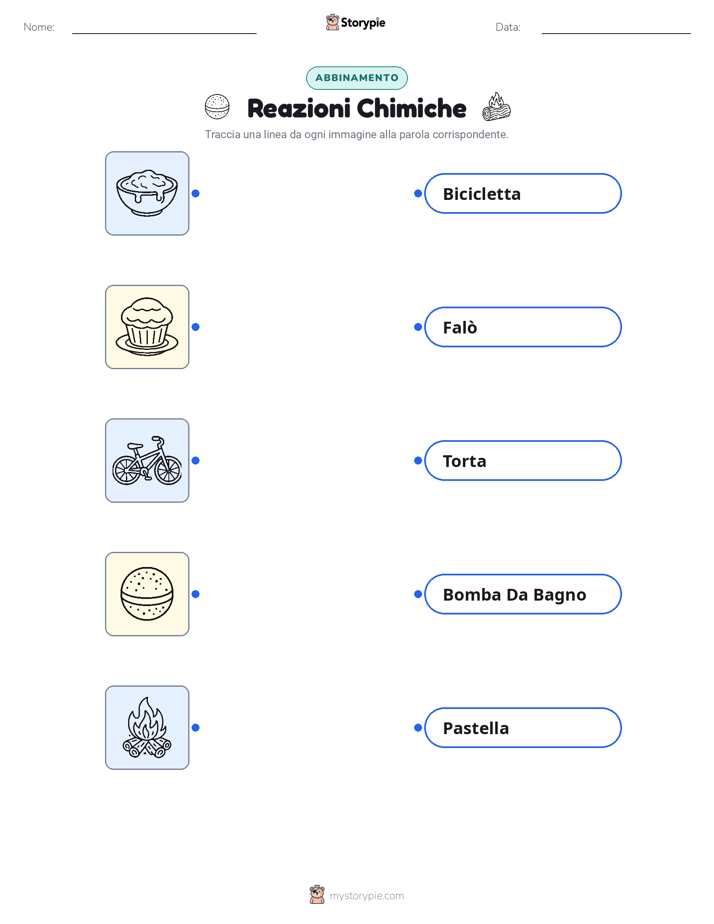 Nome: Storypie Data:

ABBINAMENTO

Reazioni Chimiche

Traccia una linea da ogni immagine alla parola corrispondente.

Bicicletta

Falò

Torta

Bomba Da Bagno

Pastella

mystorypie.com